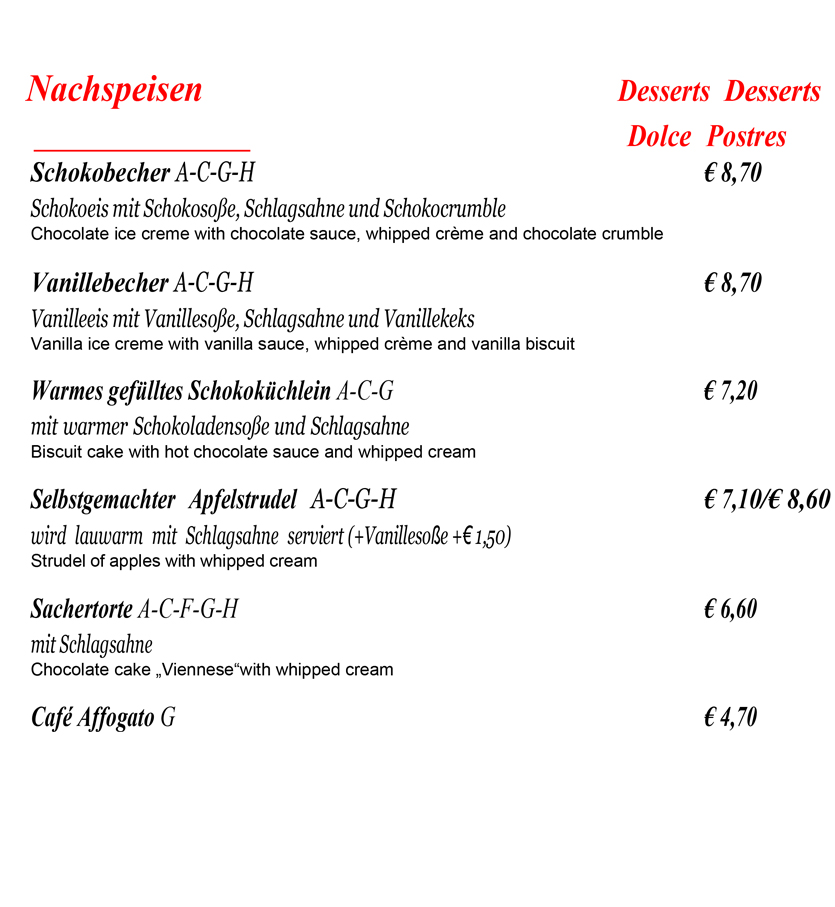 Nachspeisen

Desserts Desserts
Dolce Postres

Schokobecher A-C-G-H € 8,70
Schokoeis mit Schokosoße, Schlagsahne und Schokocrumble
Chocolate ice creme with chocolate sauce, whipped crème and chocolate crumble

Vanillebecher A-C-G-H € 8,70
Vanilleeis mit Vanillesoße, Schlagsahne und Vanillekeks
Vanilla ice creme with vanilla sauce, whipped crème and vanilla biscuit

Warmes gefülltes Schokoküchlein A-C-G € 7,20
mit warmer Schokoladensoße und Schlagsahne
Biscuit cake with hot chocolate sauce and whipped cream

Selbstgemachter Apfelstrudel A-C-G-H € 7,10/€ 8,60
wird lauwarm mit Schlagsahne serviert (+Vanillesoße +€ 1,50)
Strudel of apples with whipped cream

Sachertorte A-C-F-G-H € 6,60
mit Schlagsahne
Chocolate cake „Viennese“with whipped cream

Café Affogato G € 4,70